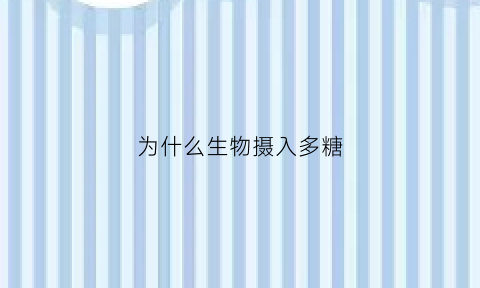 为什么生物摄入多糖